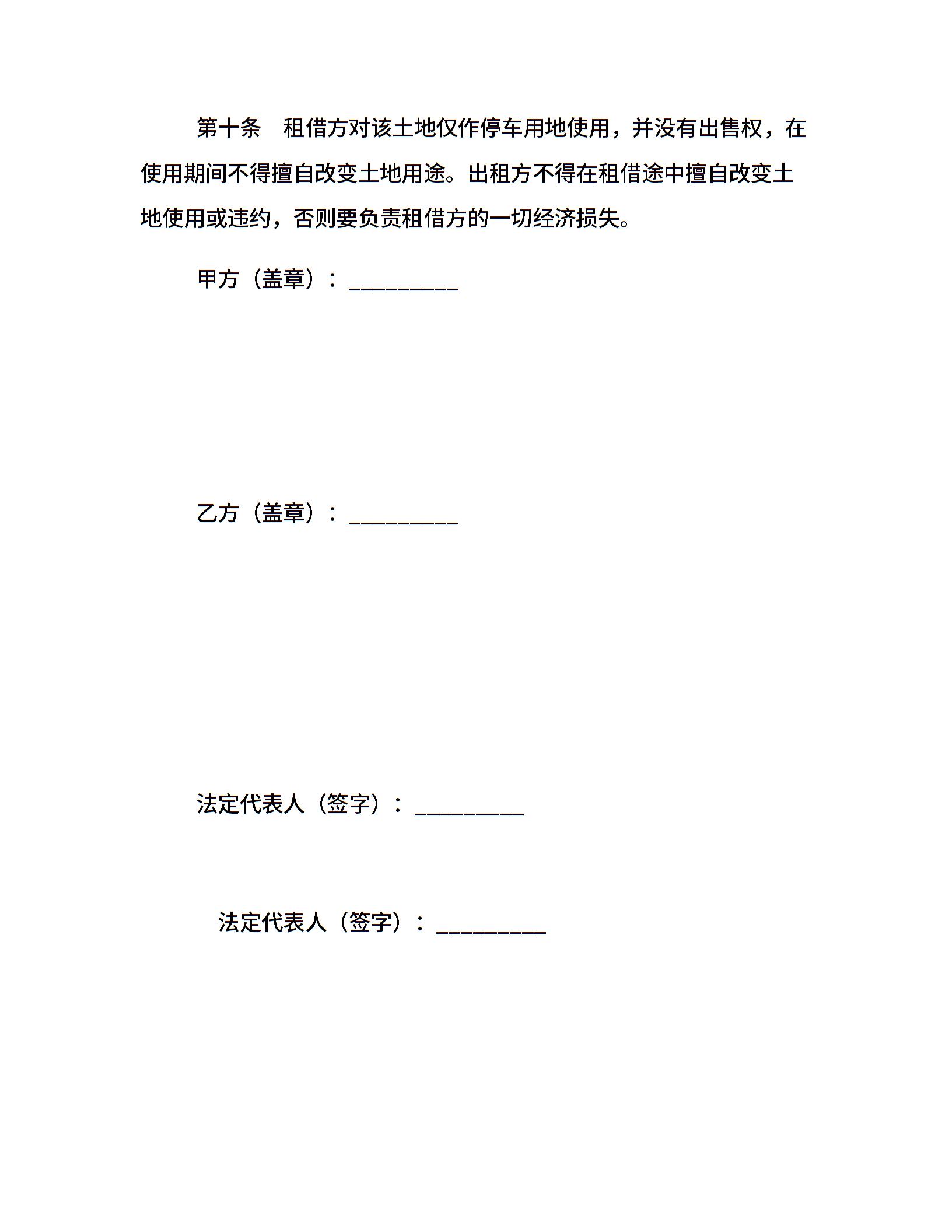 第十条　租借方对该土地仅作停车用地使用，并没有出售权，在使用期间不得擅自改变土地用途。出租方不得在租借途中擅自改变土地使用或违约，否则要负责租借方的一切经济损失。

甲方（盖章）：_________

乙方（盖章）：_________

法定代表人（签字）：_________

法定代表人（签字）：_________